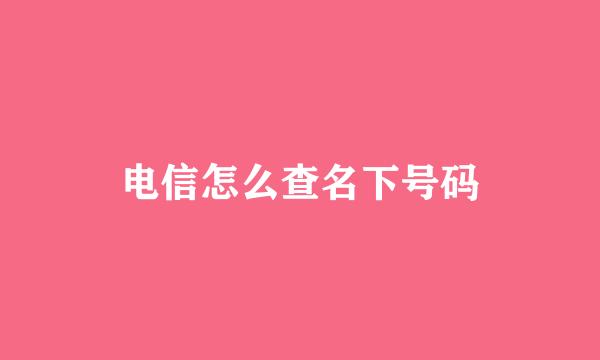 电信怎么查名下号码